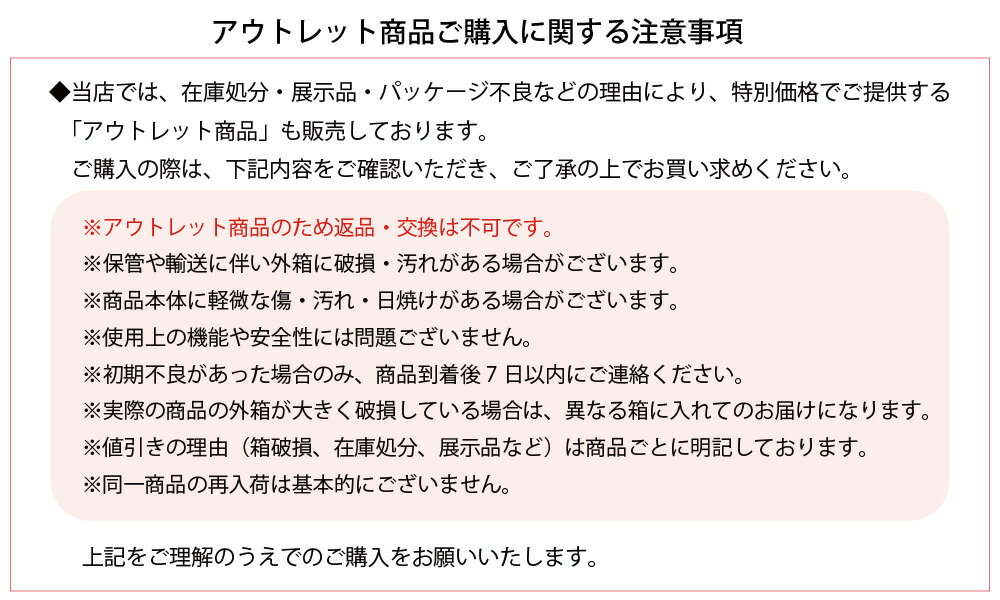 アウトレット商品ご購入に関する注意事項

◆当店では、在庫処分・展示品・パッケージ不良などの理由により、特別価格でご提供する「アウトレット商品」も販売しております。
ご購入の際は、下記内容をご確認いただき、ご了承の上でお買い求めください。

※アウトレット商品のため返品・交換は不可です。
※保管や輸送に伴い外箱に破損・汚れがある場合がございます。
※商品本体に軽微な傷・汚れ・日焼けがある場合がございます。
※使用上の機能や安全性には問題ございません。
※初期不良があった場合のみ、商品到着後7日以内にご連絡ください。
※実際の商品の外箱が大きく破損している場合は、異なる箱に入れてのお届けになります。
※値引きの理由（箱破損、在庫処分、展示品など）は商品ごとに明記しております。
※同一商品の再入荷は基本的にございません。

上記をご理解のうえでのご購入をお願いいたします。